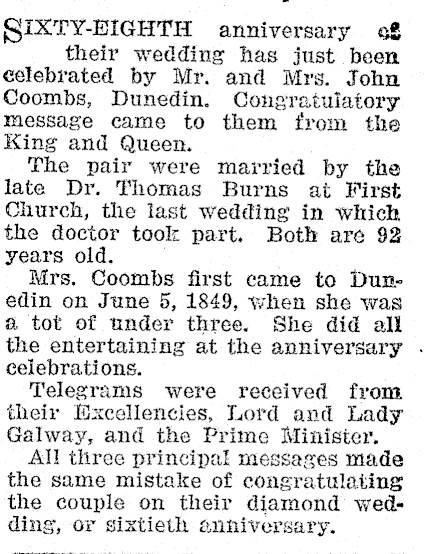 SIXTY-EIGHTH anniversary of their wedding has just been celebrated by Mr. and Mrs. John Coombs, Dunedin. Congratulatory message came to them from the King and Queen.

The pair were married by the late Dr. Thomas Burns at First Church, the last wedding in which the doctor took part. Both are 92 years old.

Mrs. Coombs first came to Dunedin on June 5, 1849, when she was a tot of under three. She did all the entertaining at the anniversary celebrations.

Telegrams were received from their Excellencies, Lord and Lady Galway, and the Prime Minister.

All three principal messages made the same mistake of congratulating the couple on their diamond wedding, or sixtieth anniversary.